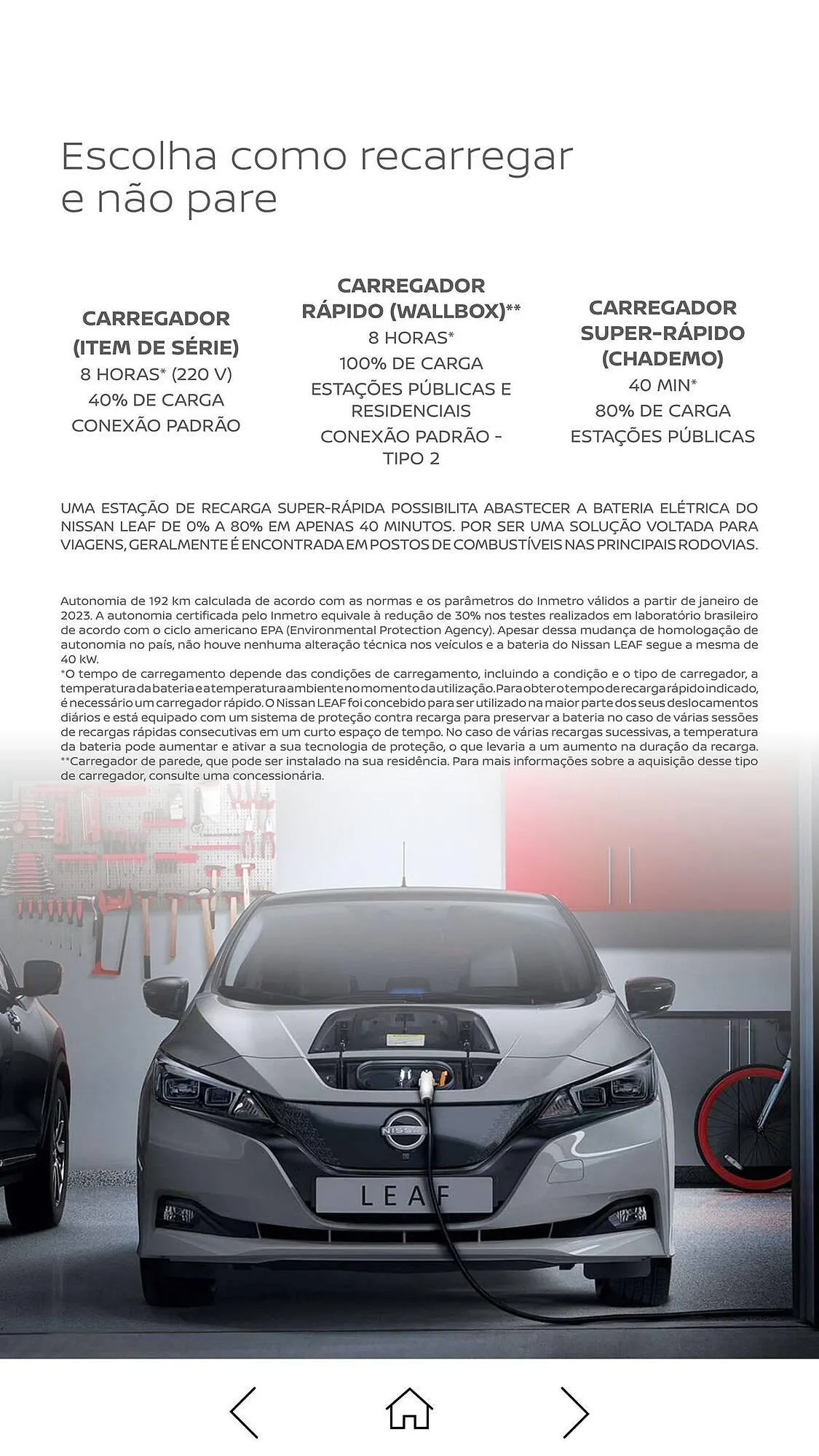 Escolha como recarregar e não pare

CARREGADOR (ITEM DE SÉRIE)
8 HORAS* (220 V)
40% DE CARGA
CONEXÃO PADRÃO

CARREGADOR RÁPIDO (WALLBOX)**
8 HORAS*
100% DE CARGA
ESTAÇÕES PÚBLICAS E RESIDENCIAIS
CONEXÃO PADRÃO - TIPO 2

CARREGADOR SUPER-RÁPIDO (CHADEMO)
40 MIN*
80% DE CARGA
ESTAÇÕES PÚBLICAS

UMA ESTAÇÃO DE RECARGA SUPER-RÁPIDA POSSIBILITA ABASTECER A BATERIA ELÉTRICA DO NISSAN LEAF DE 0% A 80% EM APENAS 40 MINUTOS. POR SER UMA SOLUÇÃO VOLTADA PARA VIAGENS, GERALMENTE É ENCONTRADA EM POSTOS DE COMBUSTÍVEIS NAS PRINCIPAIS RODOVIAS.

Autonomia de 192 km calculada de acordo com as normas e os parâmetros do Inmetro válidos a partir de janeiro de 2023. A autonomia certificada pelo Inmetro equivale à redução de 30% nos testes realizados em laboratório brasileiro de acordo com o ciclo americano EPA (Environmental Protection Agency). Apesar dessa mudança de homologação de autonomia no país, não houve nenhuma alteração técnica nos veículos e a bateria do Nissan LEAF segue a mesma de 40 kW.
*O tempo de carregamento depende das condições de carregamento, incluindo a condição e o tipo de carregador, a temperatura da bateria e a temperatura ambiente no momento da utilização. Para obter o tempo de recarga rápido indicado, é necessário um carregador rápido. O Nissan LEAF foi concebido para ser utilizado na maior parte dos seus deslocamentos diários e está equipado com um sistema de proteção contra recarga para preservar a bateria no caso de várias sessões de recargas rápidas consecutivas em um curto espaço de tempo. No caso de várias recargas sucessivas, a temperatura da bateria pode aumentar e ativar a sua tecnologia de proteção, o que levaria a um aumento na duração da recarga.
**Carregador de parede, que pode ser instalado na sua residência. Para mais informações sobre a aquisição desse tipo de carregador, consulte uma concessionária.

NISSAN
LEAF